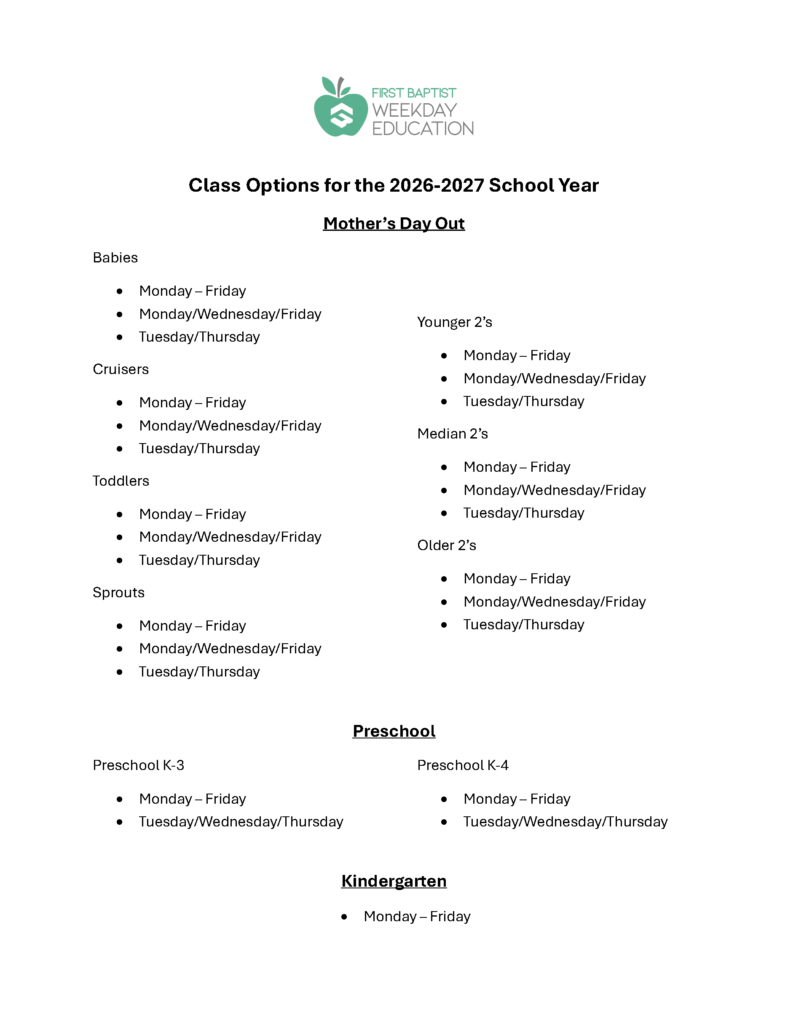 FIRST BAPTIST
WEEKDAY
EDUCATION

Class Options for the 2026-2027 School Year

Mother's Day Out

Babies

- Monday – Friday
- Monday/Wednesday/Friday
- Tuesday/Thursday

Cruisers

- Monday – Friday
- Monday/Wednesday/Friday
- Tuesday/Thursday

Toddlers

- Monday – Friday
- Monday/Wednesday/Friday
- Tuesday/Thursday

Sprouts

- Monday – Friday
- Monday/Wednesday/Friday
- Tuesday/Thursday

Younger 2's

- Monday – Friday
- Monday/Wednesday/Friday
- Tuesday/Thursday

Median 2's

- Monday – Friday
- Monday/Wednesday/Friday
- Tuesday/Thursday

Older 2's

- Monday – Friday
- Monday/Wednesday/Friday
- Tuesday/Thursday

Preschool

Preschool K-3

- Monday – Friday
- Tuesday/Wednesday/Thursday

Preschool K-4

- Monday – Friday
- Tuesday/Wednesday/Thursday

Kindergarten

- Monday – Friday